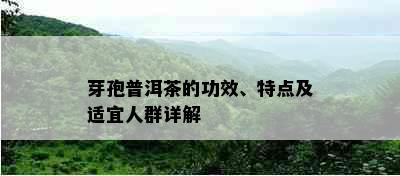 芽孢普洱茶的功效、特点及适宜人群详解